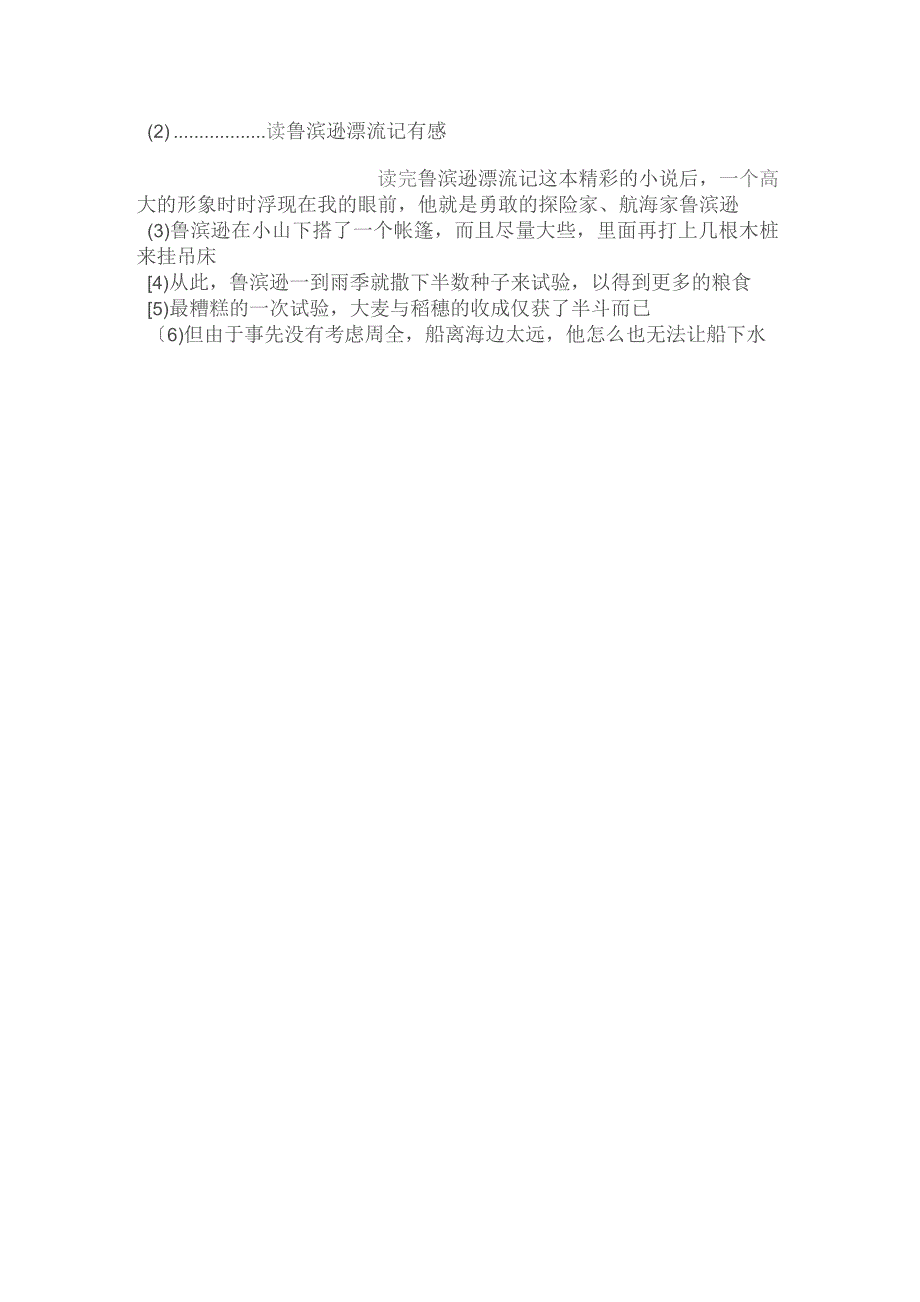 (2) ..................读鲁滨逊漂流记有感

读完鲁滨逊漂流记这本精彩的小说后，一个高大的形象时时浮现在我的眼前，他就是勇敢的探险家、航海家鲁滨逊

(3)鲁滨逊在小山下搭了一个帐篷，而且尽量大些，里面再打上几根木桩来挂吊床

[4)从此，鲁滨逊一到雨季就撒下半数种子来试验，以得到更多的粮食

[5)最糟糕的一次试验，大麦与稻穗的收成仅获了半斗而已

〔6)但由于事先没有考虑周全，船离海边太远，他怎么也无法让船下水